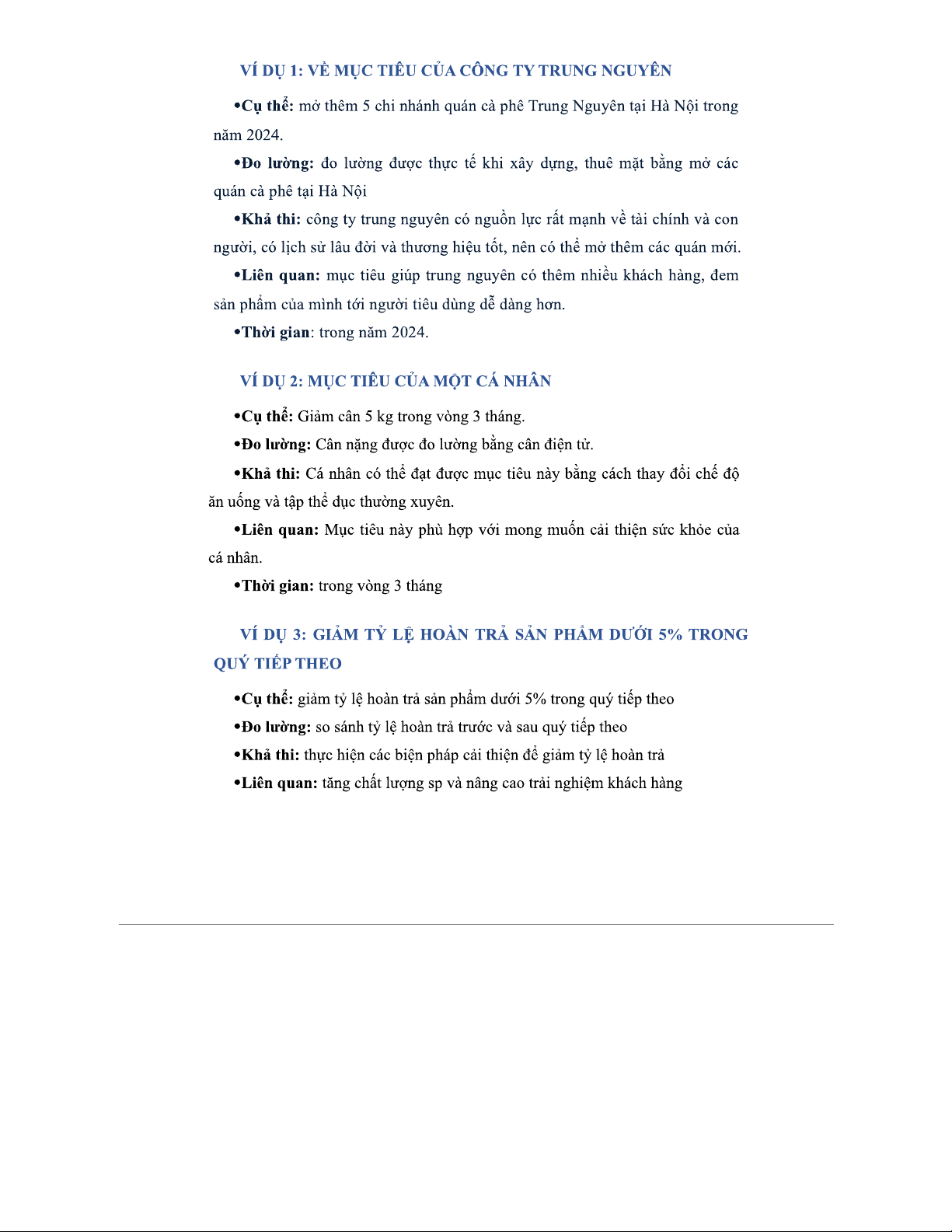 VÍ DỤ 1: VỀ MỤC TIÊU CỦA CÔNG TY TRUNG NGUYÊN

•Cụ thể: mở thêm 5 chi nhánh quán cà phê Trung Nguyên tại Hà Nội trong năm 2024.

•Đo lường: đo lường được thực tế khi xây dựng, thuê mặt bằng mở các quán cà phê tại Hà Nội

•Khả thi: công ty trung nguyên có nguồn lực rất mạnh về tài chính và con người, có lịch sử lâu đời và thương hiệu tốt, nên có thể mở thêm các quán mới.

•Liên quan: mục tiêu giúp trung nguyên có thêm nhiều khách hàng, đem sản phẩm của mình tới người tiêu dùng dễ dàng hơn.

•Thời gian: trong năm 2024.

VÍ DỤ 2: MỤC TIÊU CỦA MỘT CÁ NHÂN

•Cụ thể: Giảm cân 5 kg trong vòng 3 tháng.

•Đo lường: Cân nặng được đo lường bằng cân điện tử.

•Khả thi: Cá nhân có thể đạt được mục tiêu này bằng cách thay đổi chế độ ăn uống và tập thể dục thường xuyên.

•Liên quan: Mục tiêu này phù hợp với mong muốn cải thiện sức khỏe của cá nhân.

•Thời gian: trong vòng 3 tháng

VÍ DỤ 3: GIẢM TỶ LỆ HOÀN TRẢ SẢN PHẨM DƯỚI 5% TRONG QUÝ TIẾP THEO

•Cụ thể: giảm tỷ lệ hoàn trả sản phẩm dưới 5% trong quý tiếp theo

•Đo lường: so sánh tỷ lệ hoàn trả trước và sau quý tiếp theo

•Khả thi: thực hiện các biện pháp cải thiện để giảm tỷ lệ hoàn trả

•Liên quan: tăng chất lượng sp và nâng cao trải nghiệm khách hàng